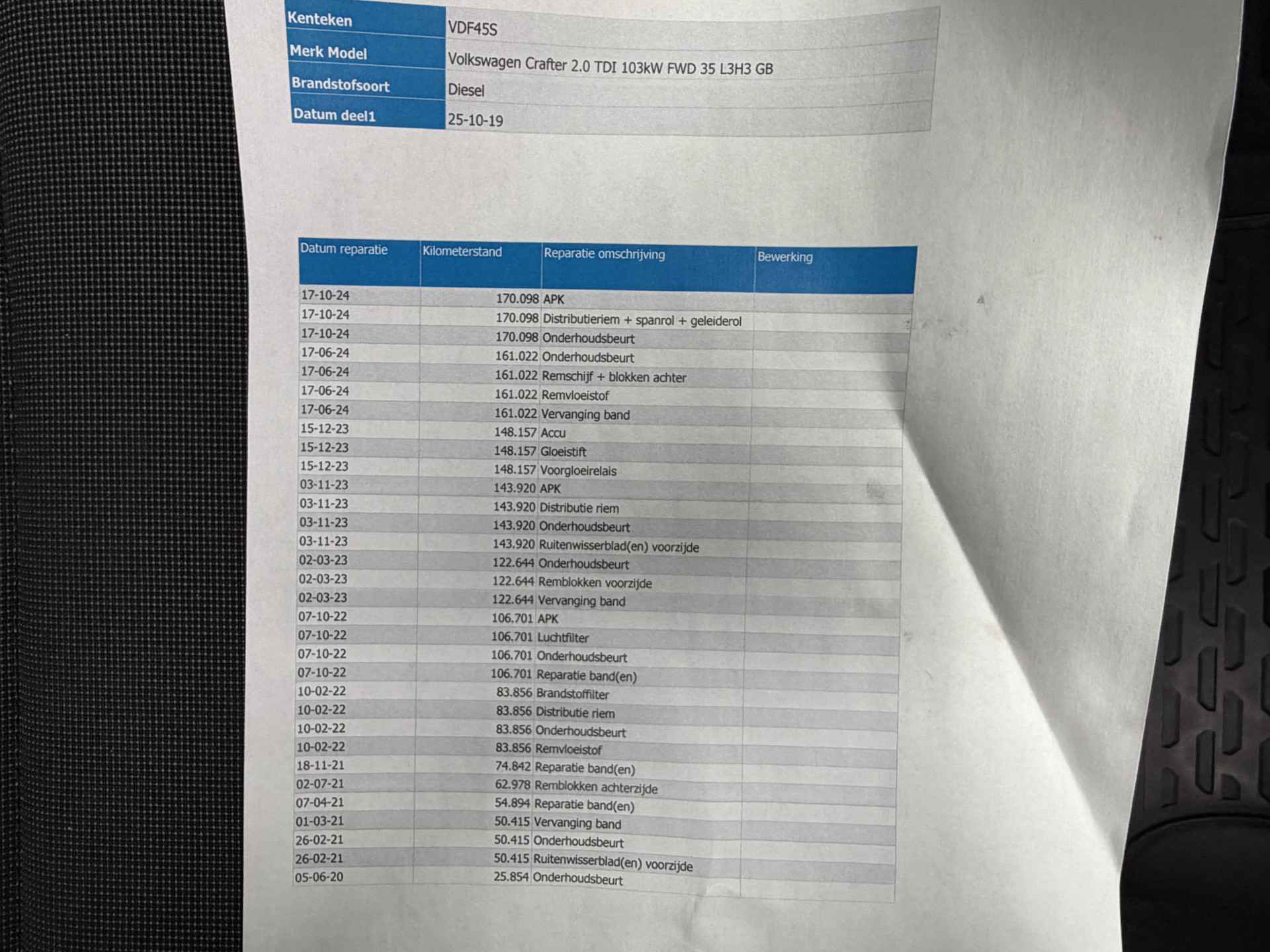 Kenteken
VDF45S

Merk Model
Volkswagen Crafter 2.0 TDI 103kW FWD 35 L3H3 GB

Brandstofsoort
Diesel

Datum deel1
25-10-19

| Datum reparatie | Kilometerstand | Reparatie omschrijving | Bewerking |
|---|---|---|---|
| 17-10-24 | 170.098 | APK | |
| 17-10-24 | 170.098 | Distributieriem + spanrol + geleiderol | |
| 17-10-24 | 170.098 | Onderhoudsbeurt | |
| 17-06-24 | 161.022 | Onderhoudsbeurt | |
| 17-06-24 | 161.022 | Remschijf + blokken achter | |
| 17-06-24 | 161.022 | Remvloeistof | |
| 17-06-24 | 161.022 | Vervanging band | |
| 15-12-23 | 148.157 | Accu | |
| 15-12-23 | 148.157 | Gloeistift | |
| 15-12-23 | 148.157 | Voorgloeirelais | |
| 03-11-23 | 143.920 | APK | |
| 03-11-23 | 143.920 | Distributie riem | |
| 03-11-23 | 143.920 | Onderhoudsbeurt | |
| 03-11-23 | 143.920 | Ruitenwisserblad(en) voorzijde | |
| 02-03-23 | 122.644 | Onderhoudsbeurt | |
| 02-03-23 | 122.644 | Remblokken voorzijde | |
| 02-03-23 | 122.644 | Vervanging band | |
| 07-10-22 | 106.701 | APK | |
| 07-10-22 | 106.701 | Luchtfilter | |
| 07-10-22 | 106.701 | Onderhoudsbeurt | |
| 07-10-22 | 106.701 | Reparatie band(en) | |
| 10-02-22 | 83.856 | Brandstoffilter | |
| 10-02-22 | 83.856 | Distributie riem | |
| 10-02-22 | 83.856 | Onderhoudsbeurt | |
| 10-02-22 | 83.856 | Remvloeistof | |
| 18-11-21 | 74.842 | Reparatie band(en) | |
| 02-07-21 | 62.978 | Remblokken achterzijde | |
| 07-04-21 | 54.894 | Reparatie band(en) | |
| 01-03-21 | 50.415 | Vervanging band | |
| 26-02-21 | 50.415 | Onderhoudsbeurt | |
| 26-02-21 | 50.415 | Ruitenwisserblad(en) voorzijde | |
| 05-06-20 | 25.854 | Onderhoudsbeurt | |